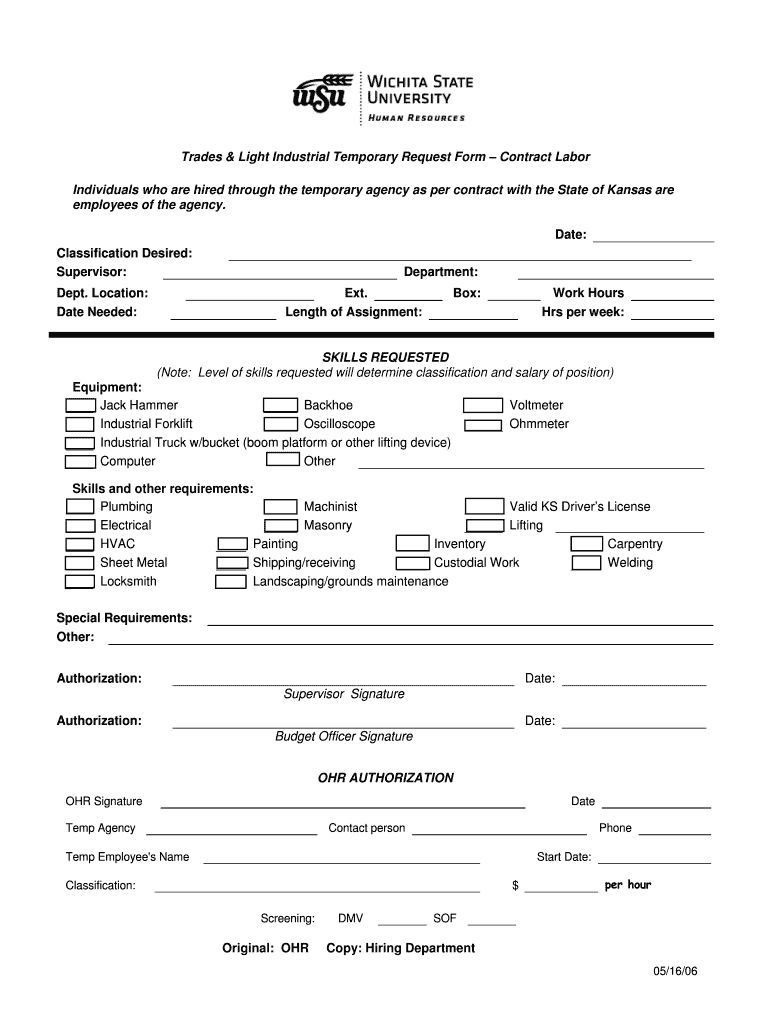 WSU WICHITA STATE UNIVERSITY
HUMAN RESOURCES

Trades & Light Industrial Temporary Request Form – Contract Labor

Individuals who are hired through the temporary agency as per contract with the State of Kansas are employees of the agency.

Date:

Classification Desired:
Supervisor: Department:
Dept. Location: Ext. Box: Work Hours
Date Needed: Length of Assignment: Hrs per week:

SKILLS REQUESTED
(Note: Level of skills requested will determine classification and salary of position)

Equipment:
Jack Hammer
Backhoe
Voltmeter
Industrial Forklift
Oscilloscope
Ohmmeter
Industrial Truck w/bucket (boom platform or other lifting device)
Computer
Other

Skills and other requirements:
Plumbing
Machinist
Valid KS Driver's License
Electrical
Masonry
Lifting
HVAC
Painting
Inventory
Carpentry
Sheet Metal
Shipping/receiving
Custodial Work
Welding
Locksmith
Landscaping/grounds maintenance

Special Requirements:
Other:

Authorization: Date:
Supervisor Signature

Authorization: Date:
Budget Officer Signature

OHR AUTHORIZATION

OHR Signature Date
Temp Agency Contact person Phone
Temp Employee's Name Start Date:
Classification: $ per hour

Screening: DMV SOF

Original: OHR Copy: Hiring Department

05/16/06